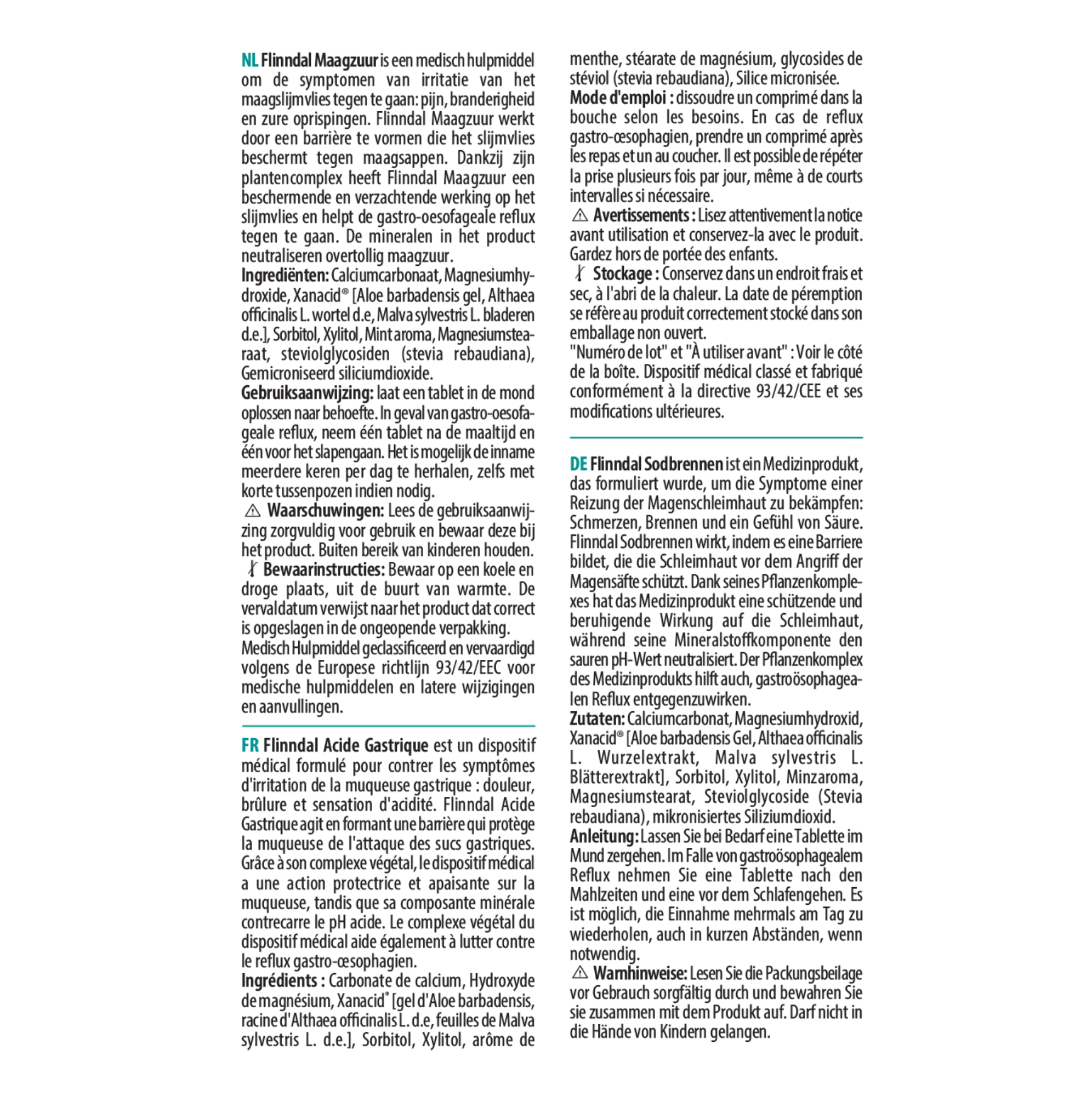 NL Flinndal Maagzuur is een medisch hulpmiddel om de symptomen van irritatie van het maagslijmvlies tegen te gaan: pijn, branderigheid en zure oprispingen. Flinndal Maagzuur werkt door een barrière te vormen die het slijmvlies beschermt tegen maagsappen. Dankzij zijn plantencomplex heeft Flinndal Maagzuur een beschermende en verzachtende werking op het slijmvlies en helpt de gastro-oesofageale reflux tegen te gaan. De mineralen in het product neutraliseren overtollig maagzuur.
Ingrediënten: Calciumcarbonaat, Magnesiumhydroxide, Xanacid® [Aloe barbadensis gel, Althaea officinalis L. wortel d.e, Malva sylvestris L. bladeren d.e.], Sorbitol, Xylitol, Mint aroma, Magnesiumstearaat, steviolglycosiden (stevia rebaudiana), Gemicroniseerd siliciumdioxide.
Gebruiksaanwijzing: laat een tablet in de mond oplossen naar behoefte. In geval van gastro-oesofageale reflux, neem één tablet na de maaltijd en één voor het slapengaan. Het is mogelijk de inname meerdere keren per dag te herhalen, zelfs met korte tussenpozen indien nodig.
Waarschuwingen: Lees de gebruiksaanwijzing zorgvuldig voor gebruik en bewaar deze bij het product. Buiten bereik van kinderen houden.
Bewaarinstructies: Bewaar op een koele en droge plaats, uit de buurt van warmte. De vervaldatum verwijst naar het product dat correct is opgeslagen in de ongeopende verpakking.
Medisch Hulpmiddel geclassificeerd en vervaardigd volgens de Europese richtlijn 93/42/EEC voor medische hulpmiddelen en latere wijzigingen en aanvullingen.

FR Flinndal Acide Gastrique est un dispositif médical formulé pour contrer les symptômes d'irritation de la muqueuse gastrique : douleur, brûlure et sensation d'acidité. Flinndal Acide Gastrique agit en formant une barrière qui protège la muqueuse de l'attaque des sucs gastriques. Grâce à son complexe végétal, le dispositif médical a une action protectrice et apaisante sur la muqueuse, tandis que sa composante minérale contrecarre le pH acide. Le complexe végétal du dispositif médical aide également à lutter contre le reflux gastro-œsophagien.
Ingrédients : Carbonate de calcium, Hydroxyde de magnésium, Xanacid® [gel d'Aloe barbadensis, racine d'Althaea officinalis L. d.e, feuilles de Malva sylvestris L. d.e.], Sorbitol, Xylitol, arôme de menthe, stéarate de magnésium, glycosides de stéviol (stevia rebaudiana), Silice micronisée.
Mode d'emploi : dissoudre un comprimé dans la bouche selon les besoins. En cas de reflux gastro-œsophagien, prendre un comprimé après les repas et un au coucher. Il est possible de répéter la prise plusieurs fois par jour, même à de courts intervalles si nécessaire.
Avertissements : Lisez attentivement la notice avant utilisation et conservez-la avec le produit. Gardez hors de portée des enfants.
Stockage : Conservez dans un endroit frais et sec, à l'abri de la chaleur. La date de péremption se réfère au produit correctement stocké dans son emballage non ouvert.
"Numéro de lot" et "À utiliser avant" : Voir le côté de la boîte. Dispositif médical classé et fabriqué conformément à la directive 93/42/CEE et ses modifications ultérieures.

DE Flinndal Sodbrennen ist ein Medizinprodukt, das formuliert wurde, um die Symptome einer Reizung der Magenschleimhaut zu bekämpfen: Schmerzen, Brennen und ein Gefühl von Säure. Flinndal Sodbrennen wirkt, indem es eine Barriere bildet, die die Schleimhaut vor dem Angriff der Magensäfte schützt. Dank seines Pflanzenkomplexes hat das Medizinprodukt eine schützende und beruhigende Wirkung auf die Schleimhaut, während seine Mineralstoffkomponente den sauren pH-Wert neutralisiert. Der Pflanzenkomplex des Medizinprodukts hilft auch, gastroösophagealen Reflux entgegenzuwirken.
Zutaten: Calciumcarbonat, Magnesiumhydroxid, Xanacid® [Aloe barbadensis Gel, Althaea officinalis L. Wurzelextrakt, Malva sylvestris L. Blätterextrakt], Sorbitol, Xylitol, Minzaroma, Magnesiumstearat, Steviolglycoside (Stevia rebaudiana), mikronisiertes Siliziumdioxid.
Anleitung: Lassen Sie bei Bedarf eine Tablette im Mund zergehen. Im Falle von gastroösophagealem Reflux nehmen Sie eine Tablette nach den Mahlzeiten und eine vor dem Schlafengehen. Es ist möglich, die Einnahme mehrmals am Tag zu wiederholen, auch in kurzen Abständen, wenn notwendig.
Warnhinweise: Lesen Sie die Packungsbeilage vor Gebrauch sorgfältig durch und bewahren Sie sie zusammen mit dem Produkt auf. Darf nicht in die Hände von Kindern gelangen.